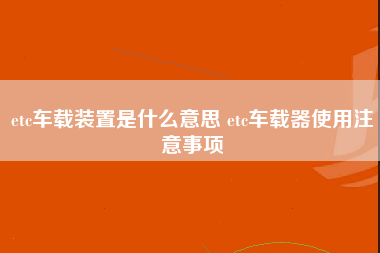 etc车载装置是什么意思 etc车载器使用注意事项